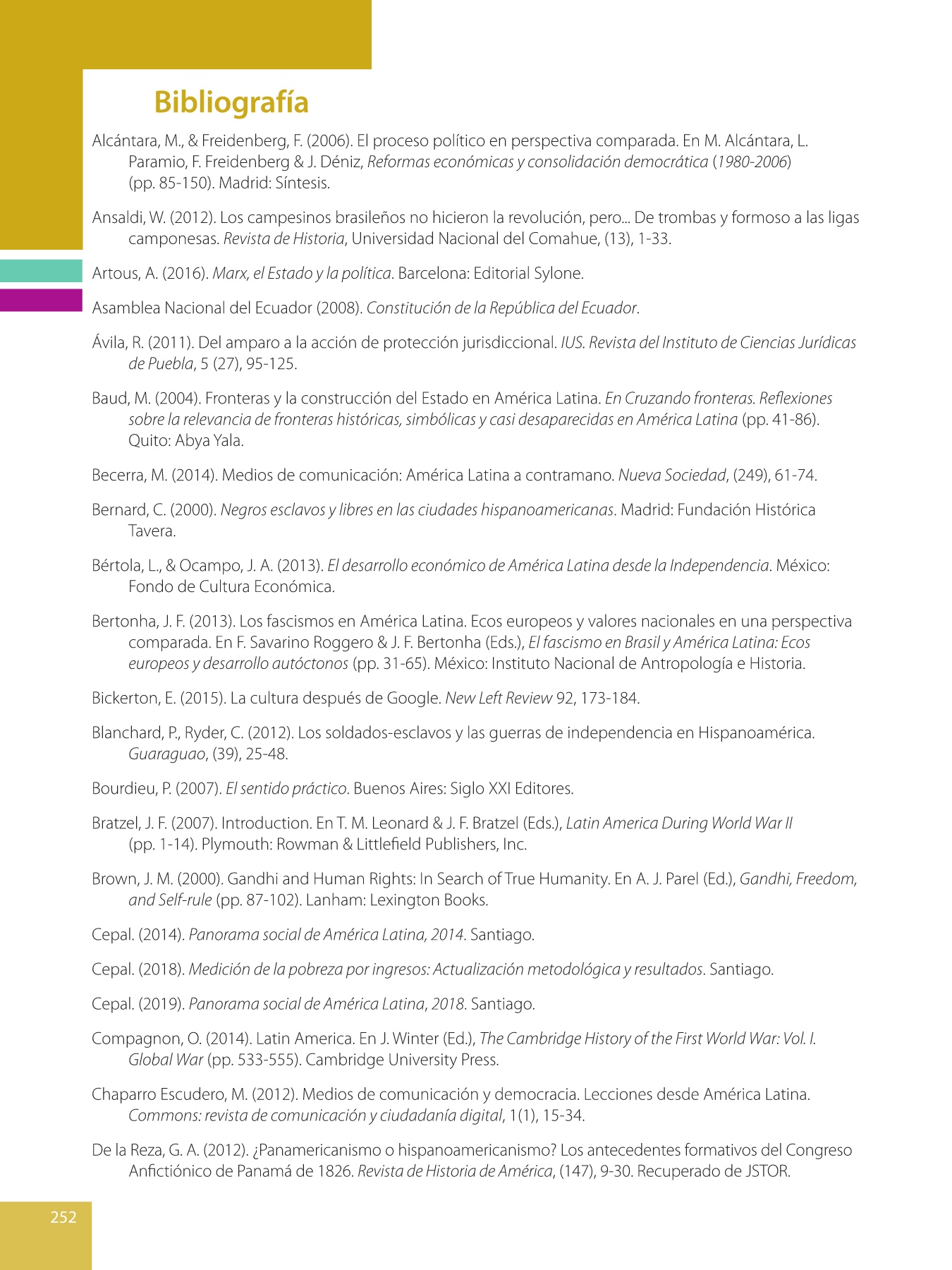 Bibliografía

Alcántara, M., & Freidenberg, F. (2006). El proceso político en perspectiva comparada. En M. Alcántara, L. Paramio, F. Freidenberg & J. Déniz, Reformas económicas y consolidación democrática (1980-2006) (pp. 85-150). Madrid: Síntesis.

Ansaldi, W. (2012). Los campesinos brasileños no hicieron la revolución, pero... De trombas y formoso a las ligas camponesas. Revista de Historia, Universidad Nacional del Comahue, (13), 1-33.

Artous, A. (2016). Marx, el Estado y la política. Barcelona: Editorial Sylone.

Asamblea Nacional del Ecuador (2008). Constitución de la República del Ecuador.

Ávila, R. (2011). Del amparo a la acción de protección jurisdiccional. IUS. Revista del Instituto de Ciencias Jurídicas de Puebla, 5 (27), 95-125.

Baud, M. (2004). Fronteras y la construcción del Estado en América Latina. En Cruzando fronteras. Reflexiones sobre la relevancia de fronteras históricas, simbólicas y casi desaparecidas en América Latina (pp. 41-86). Quito: Abya Yala.

Becerra, M. (2014). Medios de comunicación: América Latina a contramano. Nueva Sociedad, (249), 61-74.

Bernard, C. (2000). Negros esclavos y libres en las ciudades hispanoamericanas. Madrid: Fundación Histórica Tavera.

Bértola, L., & Ocampo, J. A. (2013). El desarrollo económico de América Latina desde la Independencia. México: Fondo de Cultura Económica.

Bertonha, J. F. (2013). Los fascismos en América Latina. Ecos europeos y valores nacionales en una perspectiva comparada. En F. Savarino Roggero & J. F. Bertonha (Eds.), El fascismo en Brasil y América Latina: Ecos europeos y desarrollo autóctonos (pp. 31-65). México: Instituto Nacional de Antropología e Historia.

Bickerton, E. (2015). La cultura después de Google. New Left Review 92, 173-184.

Blanchard, P., Ryder, C. (2012). Los soldados-esclavos y las guerras de independencia en Hispanoamérica. Guaraguao, (39), 25-48.

Bourdieu, P. (2007). El sentido práctico. Buenos Aires: Siglo XXI Editores.

Bratzel, J. F. (2007). Introduction. En T. M. Leonard & J. F. Bratzel (Eds.), Latin America During World War II (pp. 1-14). Plymouth: Rowman & Littlefield Publishers, Inc.

Brown, J. M. (2000). Gandhi and Human Rights: In Search of True Humanity. En A. J. Parel (Ed.), Gandhi, Freedom, and Self-rule (pp. 87-102). Lanham: Lexington Books.

Cepal. (2014). Panorama social de América Latina, 2014. Santiago.

Cepal. (2018). Medición de la pobreza por ingresos: Actualización metodológica y resultados. Santiago.

Cepal. (2019). Panorama social de América Latina, 2018. Santiago.

Compagnon, O. (2014). Latin America. En J. Winter (Ed.), The Cambridge History of the First World War: Vol. I. Global War (pp. 533-555). Cambridge University Press.

Chaparro Escudero, M. (2012). Medios de comunicación y democracia. Lecciones desde América Latina. Commons: revista de comunicación y ciudadanía digital, 1(1), 15-34.

De la Reza, G. A. (2012). ¿Panamericanismo o hispanoamericanismo? Los antecedentes formativos del Congreso Anfictiónico de Panamá de 1826. Revista de Historia de América, (147), 9-30. Recuperado de JSTOR.

252